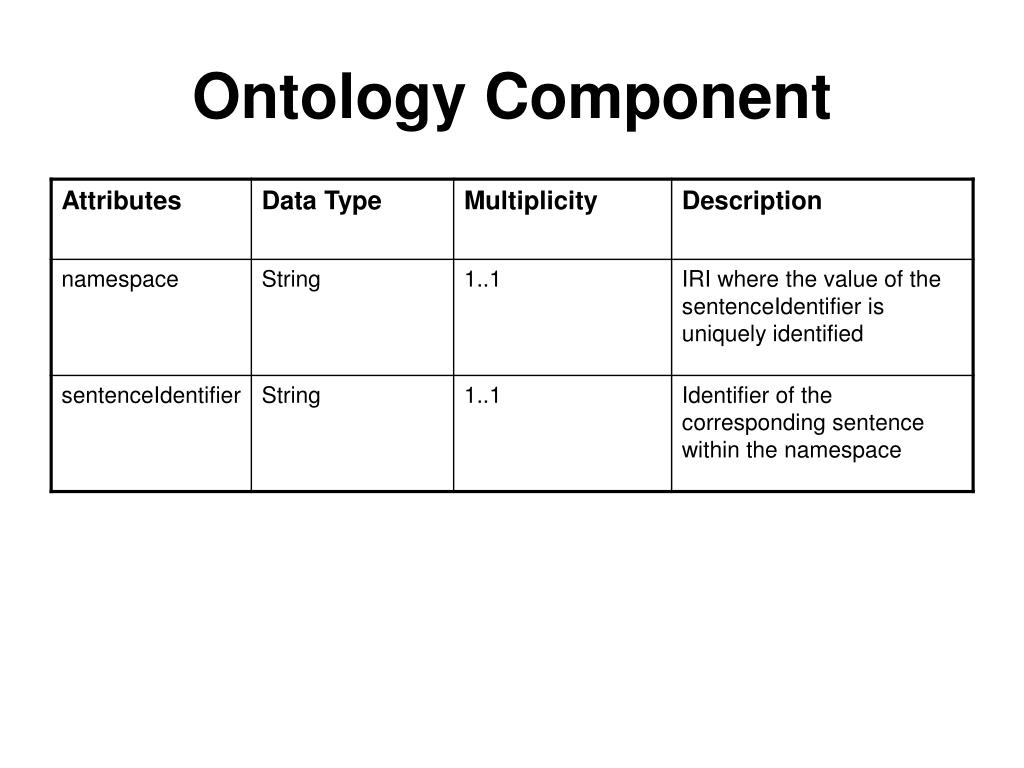 Ontology Component

| Attributes | Data Type | Multiplicity | Description |
|---|---|---|---|
| namespace | String | 1..1 | IRI where the value of the sentenceIdentifier is uniquely identified |
| sentenceIdentifier | String | 1..1 | Identifier of the corresponding sentence within the namespace |